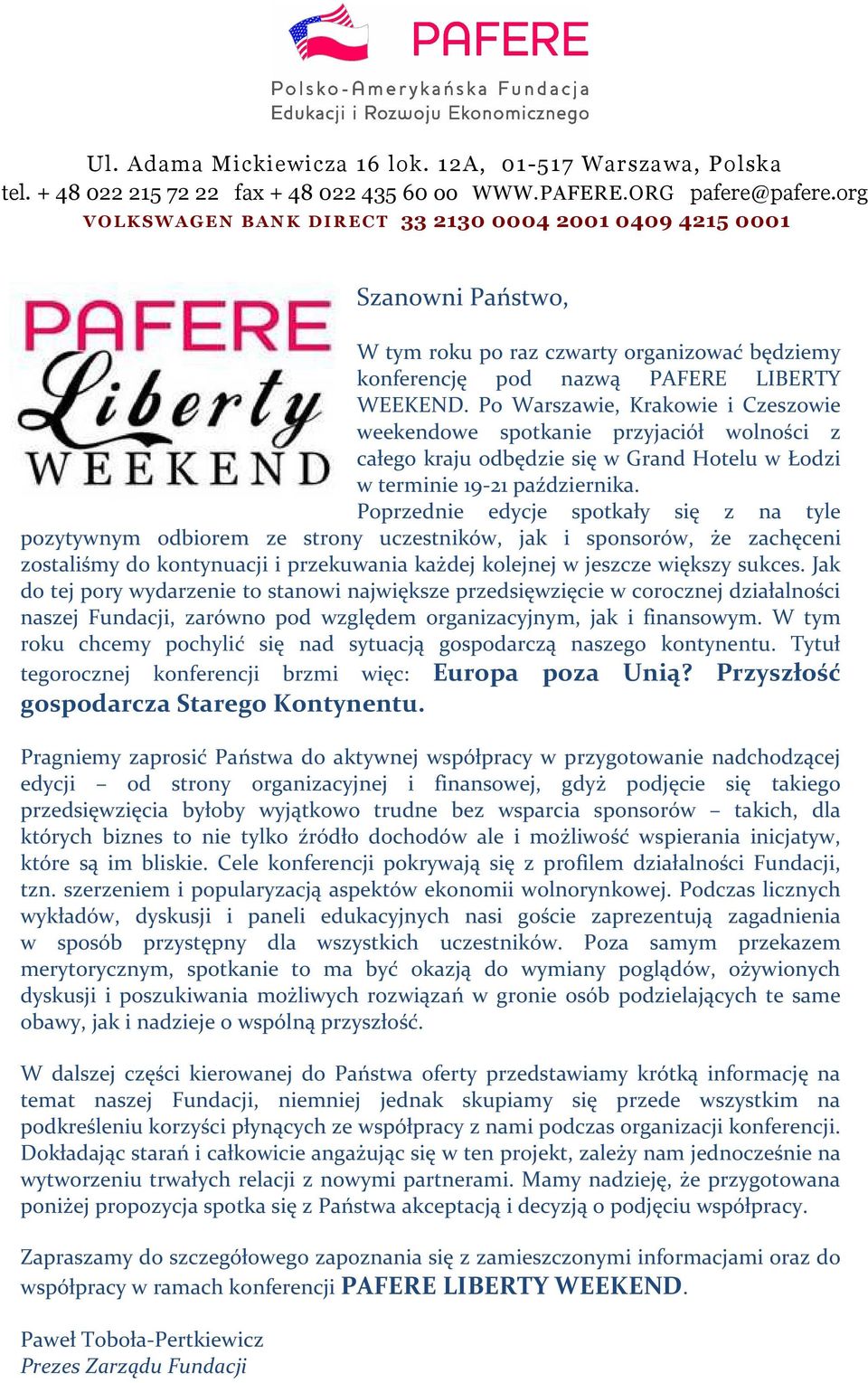 PAFERE
Polsko-Amerykańska Fundacja
Edukacji i Rozwoju Ekonomicznego

Ul. Adama Mickiewicza 16 lok. 12A, 01-517 Warszawa, Polska
tel. + 48 022 215 72 22 fax + 48 022 435 60 00 WWW.PAFERE.ORG pafere@pafere.org
VOLKSWAGEN BANK DIRECT 33 2130 0004 2001 0409 4215 0001

PAFERE Liberty WEEKEND

Szanowni Państwo,

W tym roku po raz czwarty organizować będziemy konferencję pod nazwą PAFERE LIBERTY WEEKEND. Po Warszawie, Krakowie i Czeszowie weekendowe spotkanie przyjaciół wolności z całego kraju odbędzie się w Grand Hotelu w Łodzi w terminie 19-21 października.

Poprzednie edycje spotkały się z na tyle pozytywnym odbiorem ze strony uczestników, jak i sponsorów, że zachęceni zostaliśmy do kontynuacji i przekuwania każdej kolejnej w jeszcze większy sukces. Jak do tej pory wydarzenie to stanowi największe przedsięwzięcie w corocznej działalności naszej Fundacji, zarówno pod względem organizacyjnym, jak i finansowym. W tym roku chcemy pochylić się nad sytuacją gospodarczą naszego kontynentu. Tytuł tegorocznej konferencji brzmi więc: Europa poza Unią? Przyszłość gospodarcza Starego Kontynentu.

Pragniemy zaprosić Państwa do aktywnej współpracy w przygotowanie nadchodzącej edycji – od strony organizacyjnej i finansowej, gdyż podjęcie się takiego przedsięwzięcia byłoby wyjątkowo trudne bez wsparcia sponsorów – takich, dla których biznes to nie tylko źródło dochodów ale i możliwość wspierania inicjatyw, które są im bliskie. Cele konferencji pokrywają się z profilem działalności Fundacji, tzn. szerzeniem i popularyzacją aspektów ekonomii wolnorynkowej. Podczas licznych wykładów, dyskusji i paneli edukacyjnych nasi goście zaprezentują zagadnienia w sposób przystępny dla wszystkich uczestników. Poza samym przekazem merytorycznym, spotkanie to ma być okazją do wymiany poglądów, ożywionych dyskusji i poszukiwania możliwych rozwiązań w gronie osób podzielających te same obawy, jak i nadzieje o wspólną przyszłość.

W dalszej części kierowanej do Państwa oferty przedstawiamy krótką informację na temat naszej Fundacji, niemniej jednak skupiamy się przede wszystkim na podkreśleniu korzyści płynących ze współpracy z nami podczas organizacji konferencji. Dokładając starań i całkowicie angażując się w ten projekt, zależy nam jednocześnie na wytworzeniu trwałych relacji z nowymi partnerami. Mamy nadzieję, że przygotowana poniżej propozycja spotka się z Państwa akceptacją i decyzją o podjęciu współpracy.

Zapraszamy do szczegółowego zapoznania się z zamieszczonymi informacjami oraz do współpracy w ramach konferencji PAFERE LIBERTY WEEKEND.

Paweł Toboła-Pertkiewicz
Prezes Zarządu Fundacji